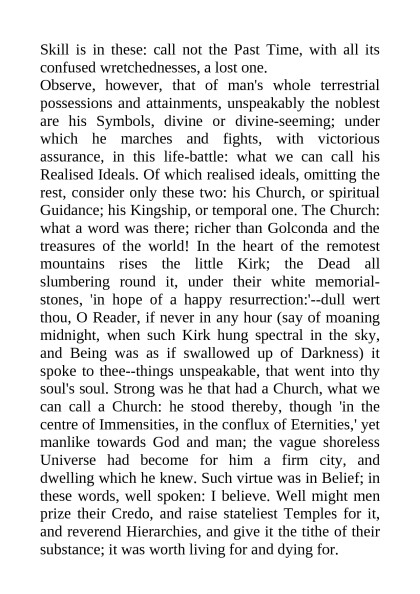 Skill is in these: call not the Past Time, with all its confused wretchednesses, a lost one.
Observe, however, that of man's whole terrestrial possessions and attainments, unspeakably the noblest are his Symbols, divine or divine-seeming; under which he marches and fights, with victorious assurance, in this life-battle: what we can call his Realised Ideals. Of which realised ideals, omitting the rest, consider only these two: his Church, or spiritual Guidance; his Kingship, or temporal one. The Church: what a word was there; richer than Golconda and the treasures of the world! In the heart of the remotest mountains rises the little Kirk; the Dead all slumbering round it, under their white memorial-stones, 'in hope of a happy resurrection:'--dull wert thou, O Reader, if never in any hour (say of moaning midnight, when such Kirk hung spectral in the sky, and Being was as if swallowed up of Darkness) it spoke to thee--things unspeakable, that went into thy soul's soul. Strong was he that had a Church, what we can call a Church: he stood thereby, though 'in the centre of Immensities, in the conflux of Eternities,' yet manlike towards God and man; the vague shoreless Universe had become for him a firm city, and dwelling which he knew. Such virtue was in Belief; in these words, well spoken: I believe. Well might men prize their Credo, and raise stateliest Temples for it, and reverend Hierarchies, and give it the tithe of their substance; it was worth living for and dying for.